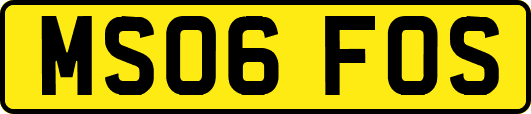 MS06 FOS